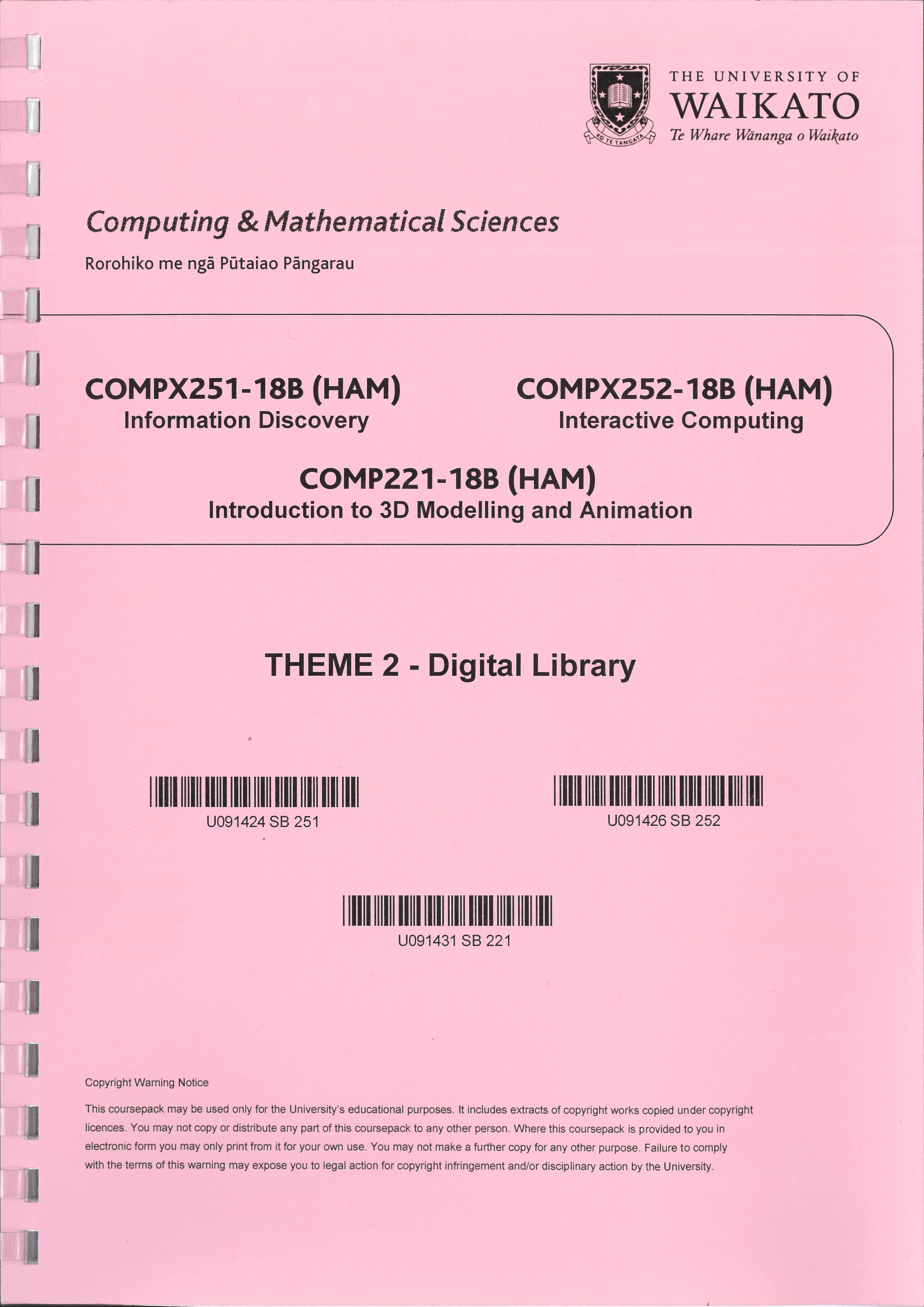 THE UNIVERSITY OF
WAIKATO
Te Whare Wānanga o Waikato

Computing & Mathematical Sciences

Rorohiko me ngā Pūtaiao Pāngarau

COMPX251-18B (HAM)
Information Discovery

COMPX252-18B (HAM)
Interactive Computing

COMP221-18B (HAM)
Introduction to 3D Modelling and Animation

THEME 2 - Digital Library

U091424 SB 251

U091426 SB 252

U091431 SB 221

Copyright Warning Notice

This coursepack may be used only for the University's educational purposes. It includes extracts of copyright works copied under copyright licences. You may not copy or distribute any part of this coursepack to any other person. Where this coursepack is provided to you in electronic form you may only print from it for your own use. You may not make a further copy for any other purpose. Failure to comply with the terms of this warning may expose you to legal action for copyright infringement and/or disciplinary action by the University.